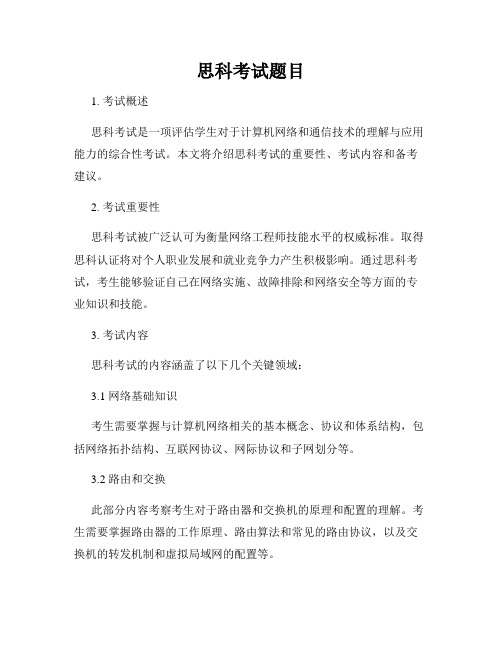 思科考试题目

1. 考试概述

思科考试是一项评估学生对于计算机网络和通信技术的理解与应用能力的综合性考试。本文将介绍思科考试的重要性、考试内容和备考建议。

2. 考试重要性

思科考试被广泛认可为衡量网络工程师技能水平的权威标准。取得思科认证将对个人职业发展和就业竞争力产生积极影响。通过思科考试，考生能够验证自己在网络实施、故障排除和网络安全等方面的专业知识和技能。

3. 考试内容

思科考试的内容涵盖了以下几个关键领域：

3.1 网络基础知识

考生需要掌握与计算机网络相关的基本概念、协议和体系结构，包括网络拓扑结构、互联网协议、网际协议和子网划分等。

3.2 路由和交换

此部分内容考察考生对于路由器和交换机的原理和配置的理解。考生需要掌握路由器的工作原理、路由算法和常见的路由协议，以及交换机的转发机制和虚拟局域网的配置等。